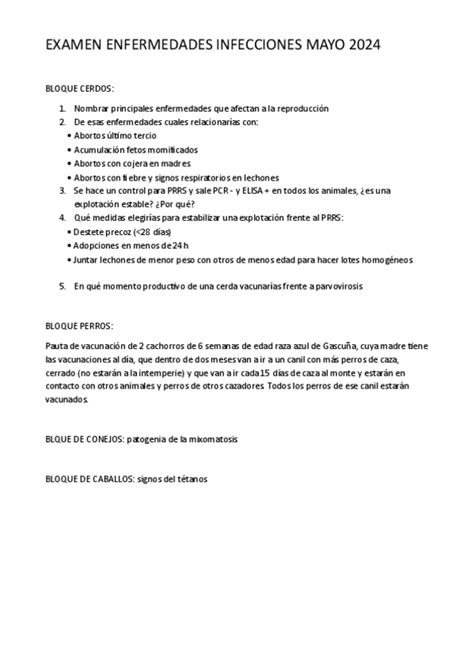 EXAMEN ENFERMEDADES INFECCIONES MAYO 2024

BLOQUE CERDOS:

1. Nombrar principales enfermedades que afectan a la reproducción
2. De esas enfermedades cuales relacionarías con:
• Abortos último tercio
• Acumulación fetos momificados
• Abortos con cojera en madres
• Abortos con fiebre y signos respiratorios en lechones
3. Se hace un control para PRRS y sale PCR - y ELISA + en todos los animales, ¿es una explotación estable? ¿Por qué?
4. Qué medidas elegirías para estabilizar una explotación frente al PRRS:
• Destete precoz (<28 días)
• Adopciones en menos de 24 h
• Juntar lechones de menor peso con otros de menos edad para hacer lotes homogéneos

5. En qué momento productivo de una cerda vacunarías frente a parvovirosis

BLOQUE PERROS:

Pauta de vacunación de 2 cachorros de 6 semanas de edad raza azul de Gascuña, cuya madre tiene las vacunaciones al día, que dentro de dos meses van a ir a un canil con más perros de caza, cerrado (no estarán a la intemperie) y que van a ir cada 15 días de caza al monte y estarán en contacto con otros animales y perros de otros cazadores. Todos los perros de ese canil estarán vacunados.

BLQUE DE CONEJOS: patogenia de la mixomatosis

BLOQUE DE CABALLOS: signos del tétanos